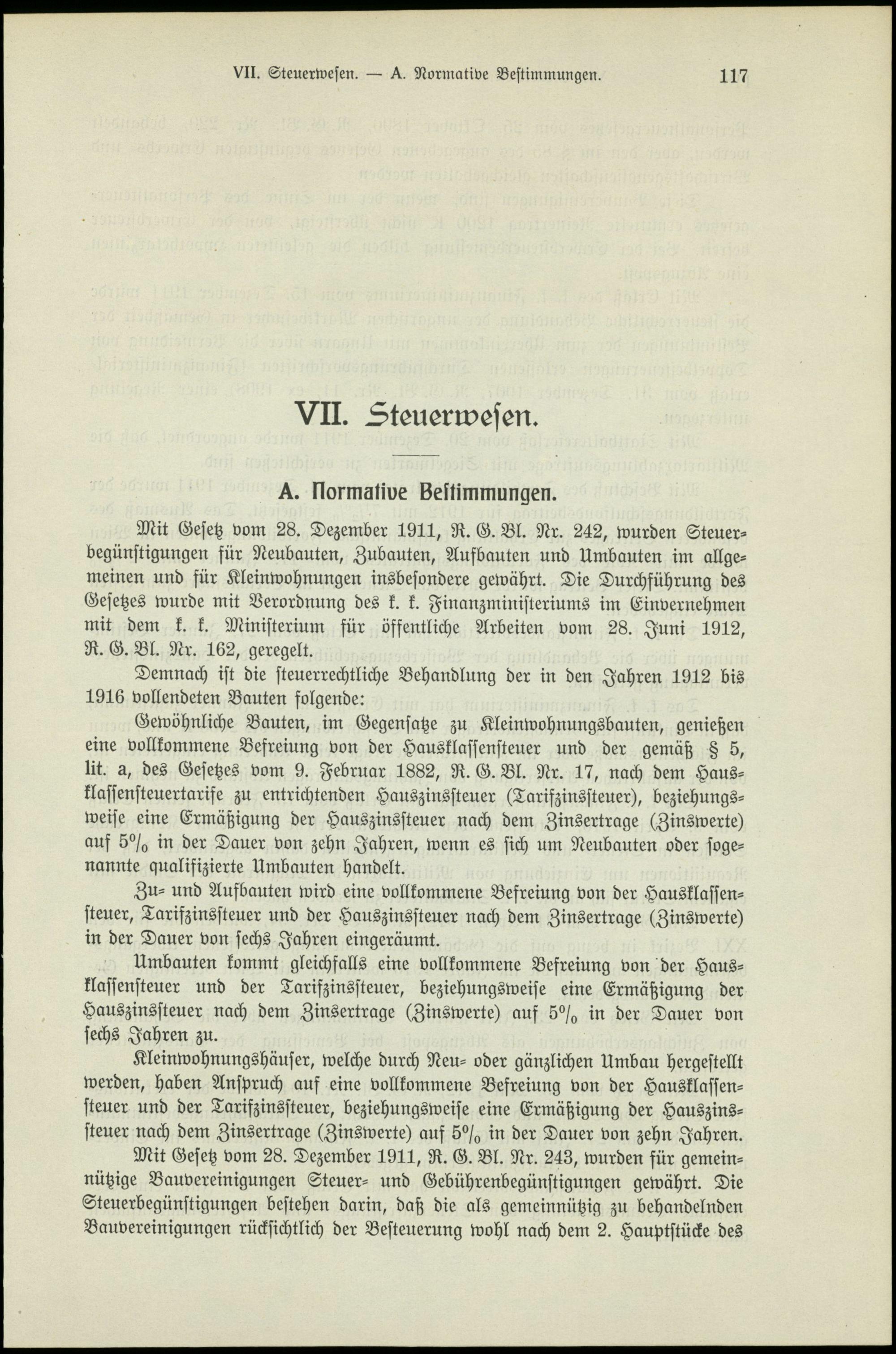 VII. Steuerwesen. — A. Normative Bestimmungen. 117

VII. Steuerwesen.

A. Normative Bestimmungen.

Mit Gesetz vom 28. Dezember 1911, R. G. Bl. Nr. 242, wurden Steuerbegünstigungen für Neubauten, Zubauten, Aufbauten und Umbauten im allgemeinen und für Kleinwohnungen insbesondere gewährt. Die Durchführung des Gesetzes wurde mit Verordnung des k. k. Finanzministeriums im Einvernehmen mit dem k. k. Ministerium für öffentliche Arbeiten vom 28. Juni 1912, R. G. Bl. Nr. 162, geregelt.

Demnach ist die steuerrechtliche Behandlung der in den Jahren 1912 bis 1916 vollendeten Bauten folgende:

Gewöhnliche Bauten, im Gegensatze zu Kleinwohnungsbauten, genießen eine vollkommene Befreiung von der Hausklassensteuer und der gemäß § 5, lit. a, des Gesetzes vom 9. Februar 1882, R. G. Bl. Nr. 17, nach dem Hausklassensteuertarife zu entrichtenden Hauszinssteuer (Tarifzinssteuer), beziehungsweise eine Ermäßigung der Hauszinssteuer nach dem Zinsertrage (Zinswerte) auf 5% in der Dauer von zehn Jahren, wenn es sich um Neubauten oder sogenannte qualifizierte Umbauten handelt.

Zu- und Aufbauten wird eine vollkommene Befreiung von der Hausklassensteuer, Tarifzinssteuer und der Hauszinssteuer nach dem Zinsertrage (Zinswerte) in der Dauer von sechs Jahren eingeräumt.

Umbauten kommt gleichfalls eine vollkommene Befreiung von der Hausklassensteuer und der Tarifzinssteuer, beziehungsweise eine Ermäßigung der Hauszinssteuer nach dem Zinsertrage (Zinswerte) auf 5% in der Dauer von sechs Jahren zu.

Kleinwohnungshäuser, welche durch Neu- oder gänzlichen Umbau hergestellt werden, haben Anspruch auf eine vollkommene Befreiung von der Hausklassensteuer und der Tarifzinssteuer, beziehungsweise eine Ermäßigung der Hauszinssteuer nach dem Zinsertrage (Zinswerte) auf 5% in der Dauer von zehn Jahren.

Mit Gesetz vom 28. Dezember 1911, R. G. Bl. Nr. 243, wurden für gemeinnützige Bauvereinigungen Steuer- und Gebührenbegünstigungen gewährt. Die Steuerbegünstigungen bestehen darin, daß die als gemeinnützig zu behandelnden Bauvereinigungen rücksichtlich der Besteuerung wohl nach dem 2. Hauptstücke des